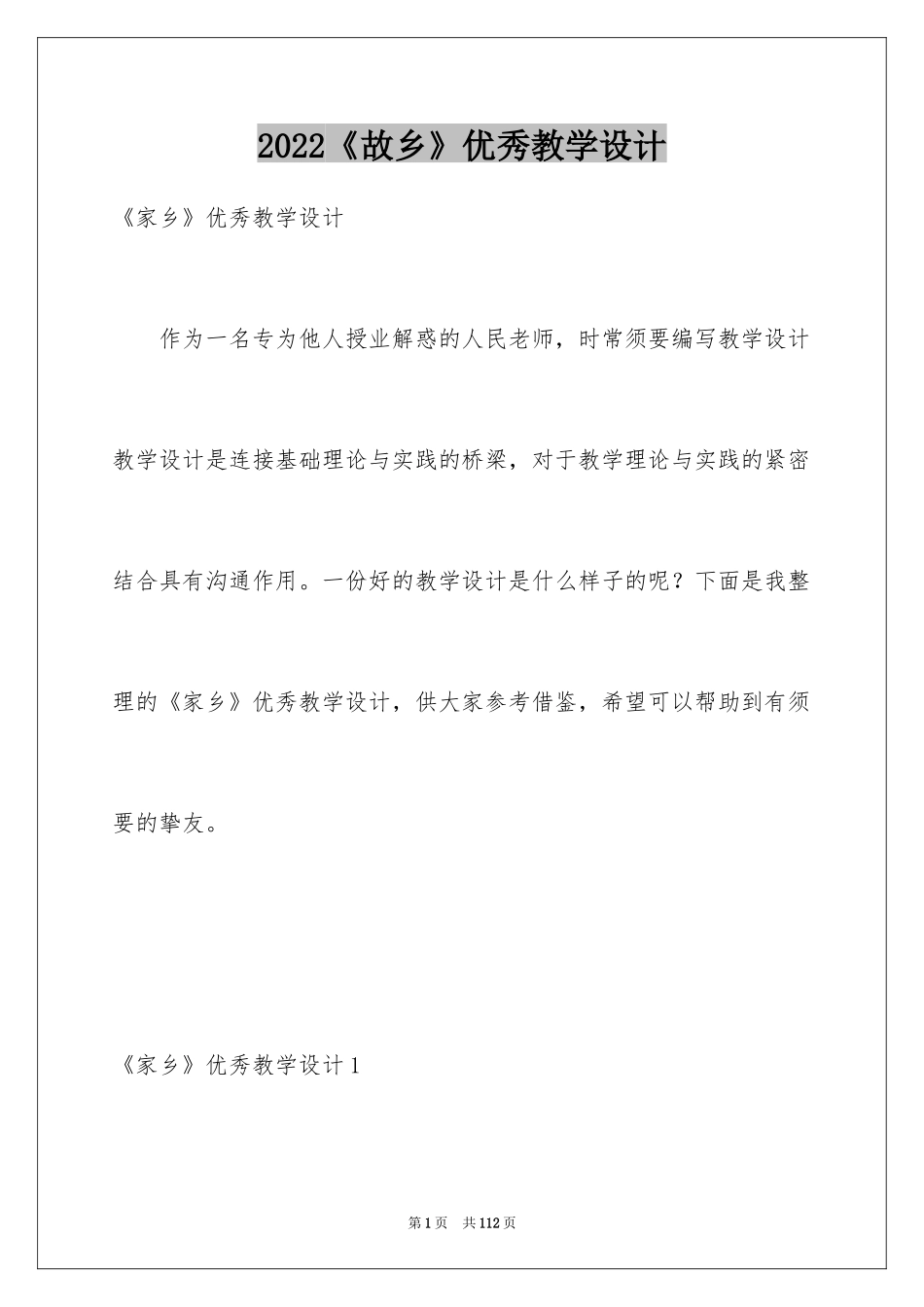 2022《故乡》优秀教学设计

《家乡》优秀教学设计

作为一名专为他人授业解惑的人民老师，时常须要编写教学设计教学设计是连接基础理论与实践的桥梁，对于教学理论与实践的紧密结合具有沟通作用。一份好的教学设计是什么样子的呢？下面是我整理的《家乡》优秀教学设计，供大家参考借鉴，希望可以帮助到有须要的挚友。

《家乡》优秀教学设计1

第1页 共112页